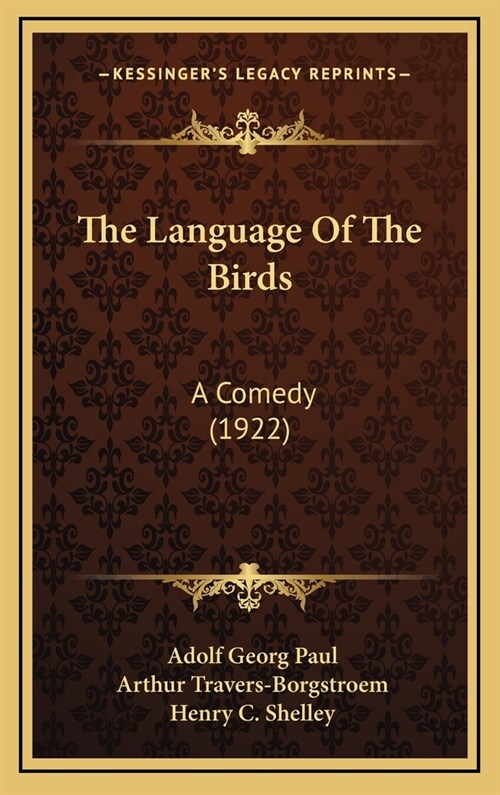 —KESSINGER'S LEGACY REPRINTS—

The Language Of The Birds

A Comedy
(1922)

Adolf Georg Paul
Arthur Travers-Borgstroem
Henry C. Shelley